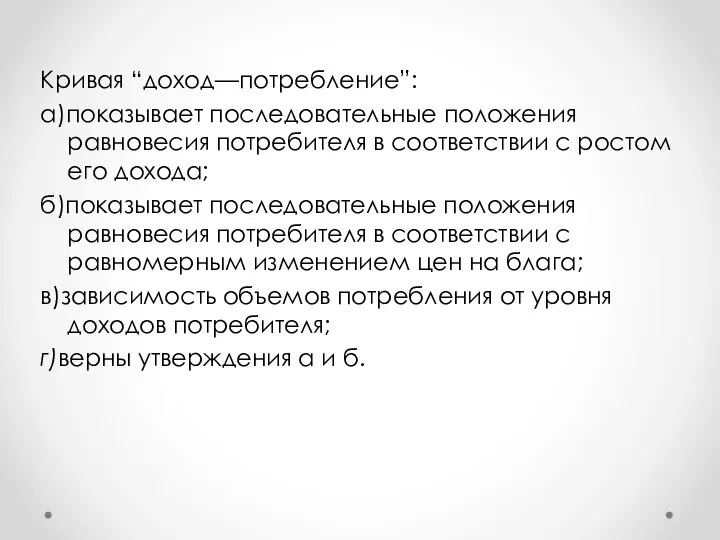 Кривая “доход—потребление”:

а)показывает последовательные положения равновесия потребителя в соответствии с ростом его дохода;

б)показывает последовательные положения равновесия потребителя в соответствии с равномерным изменением цен на блага;

в)зависимость объемов потребления от уровня доходов потребителя;

г)верны утверждения а и б.